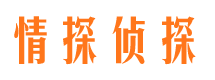 情探侦探